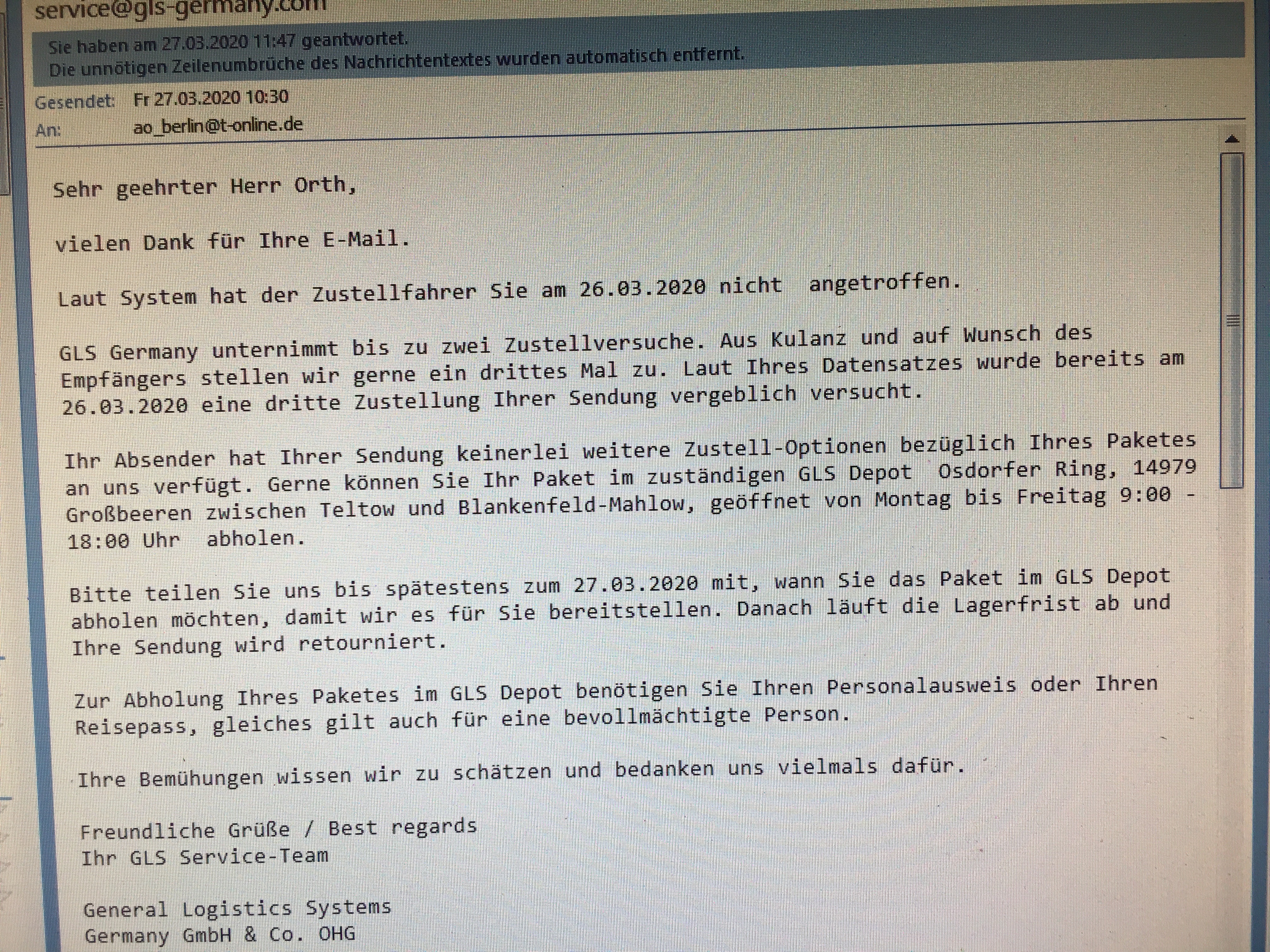 service@gls-germany.com

Sie haben am 27.03.2020 11:47 geantwortet.
Die unnötigen Zeilenumbrüche des Nachrichtentextes wurden automatisch entfernt.

Gesendet: Fr 27.03.2020 10:30
An: ao_berlin@t-online.de

Sehr geehrter Herr Orth,

vielen Dank für Ihre E-Mail.

Laut System hat der Zustellfahrer Sie am 26.03.2020 nicht angetroffen.

GLS Germany unternimmt bis zu zwei Zustellversuche. Aus Kulanz und auf Wunsch des Empfängers stellen wir gerne ein drittes Mal zu. Laut Ihres Datensatzes wurde bereits am 26.03.2020 eine dritte Zustellung Ihrer Sendung vergeblich versucht.

Ihr Absender hat Ihrer Sendung keinerlei weitere Zustell-Optionen bezüglich Ihres Paketes an uns verfügt. Gerne können Sie Ihr Paket im zuständigen GLS Depot Osdorfer Ring, 14979 Großbeeren zwischen Teltow und Blankenfeld-Mahlow, geöffnet von Montag bis Freitag 9:00 - 18:00 Uhr abholen.

Bitte teilen Sie uns bis spätestens zum 27.03.2020 mit, wann Sie das Paket im GLS Depot abholen möchten, damit wir es für Sie bereitstellen. Danach läuft die Lagerfrist ab und Ihre Sendung wird retourniert.

Zur Abholung Ihres Paketes im GLS Depot benötigen Sie Ihren Personalausweis oder Ihren Reisepass, gleiches gilt auch für eine bevollmächtigte Person.

Ihre Bemühungen wissen wir zu schätzen und bedanken uns vielmals dafür.

Freundliche Grüße / Best regards
Ihr GLS Service-Team

General Logistics Systems
Germany GmbH & Co. OHG